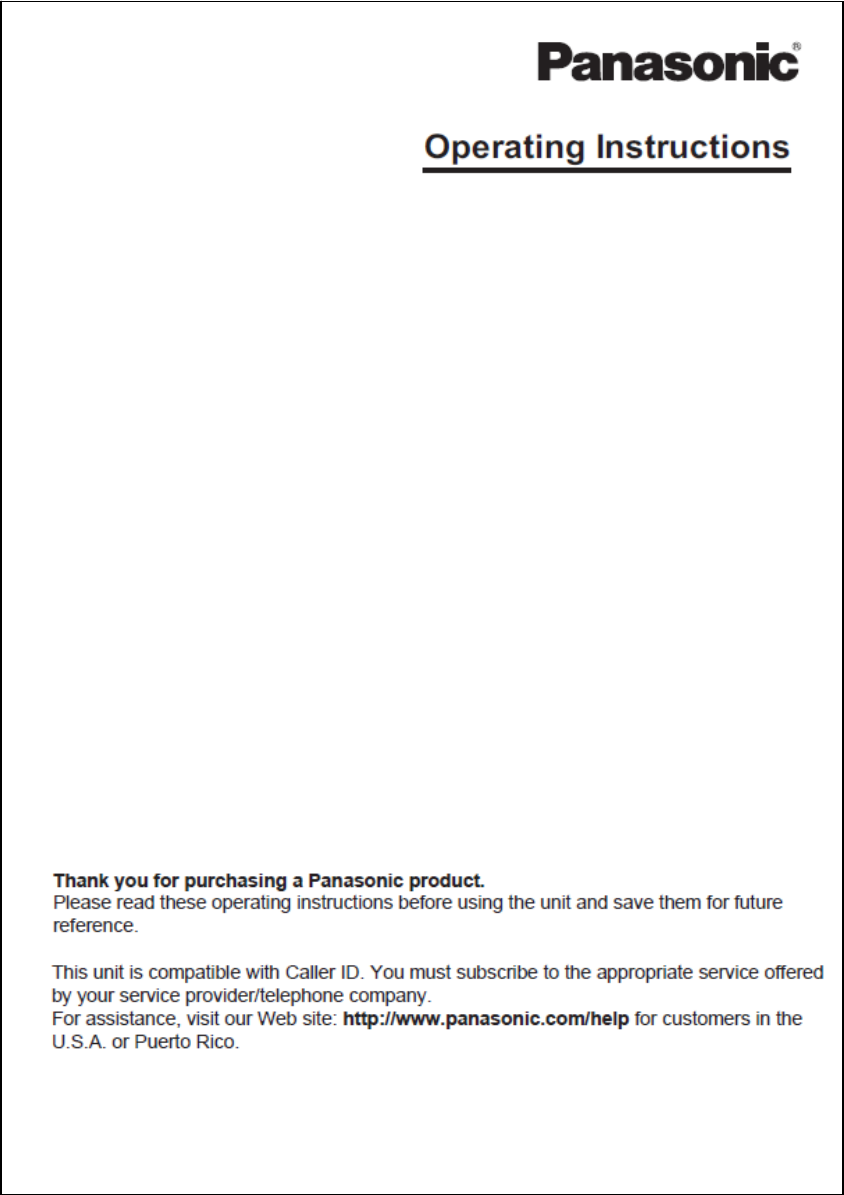 Panasonic®

Operating Instructions

Thank you for purchasing a Panasonic product.
Please read these operating instructions before using the unit and save them for future reference.

This unit is compatible with Caller ID. You must subscribe to the appropriate service offered by your service provider/telephone company.
For assistance, visit our Web site: http://www.panasonic.com/help for customers in the U.S.A. or Puerto Rico.